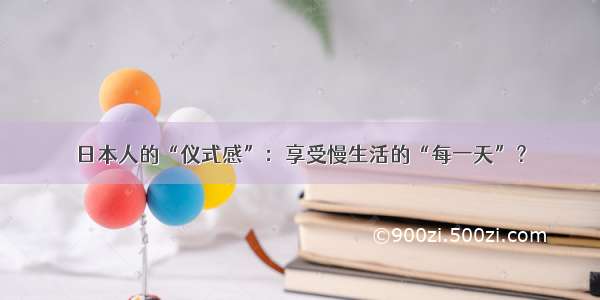 日本人的“仪式感”：享受慢生活的“每一天”？

©900zi.500zi.com